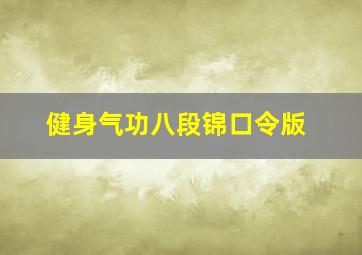 健身气功八段锦口令版